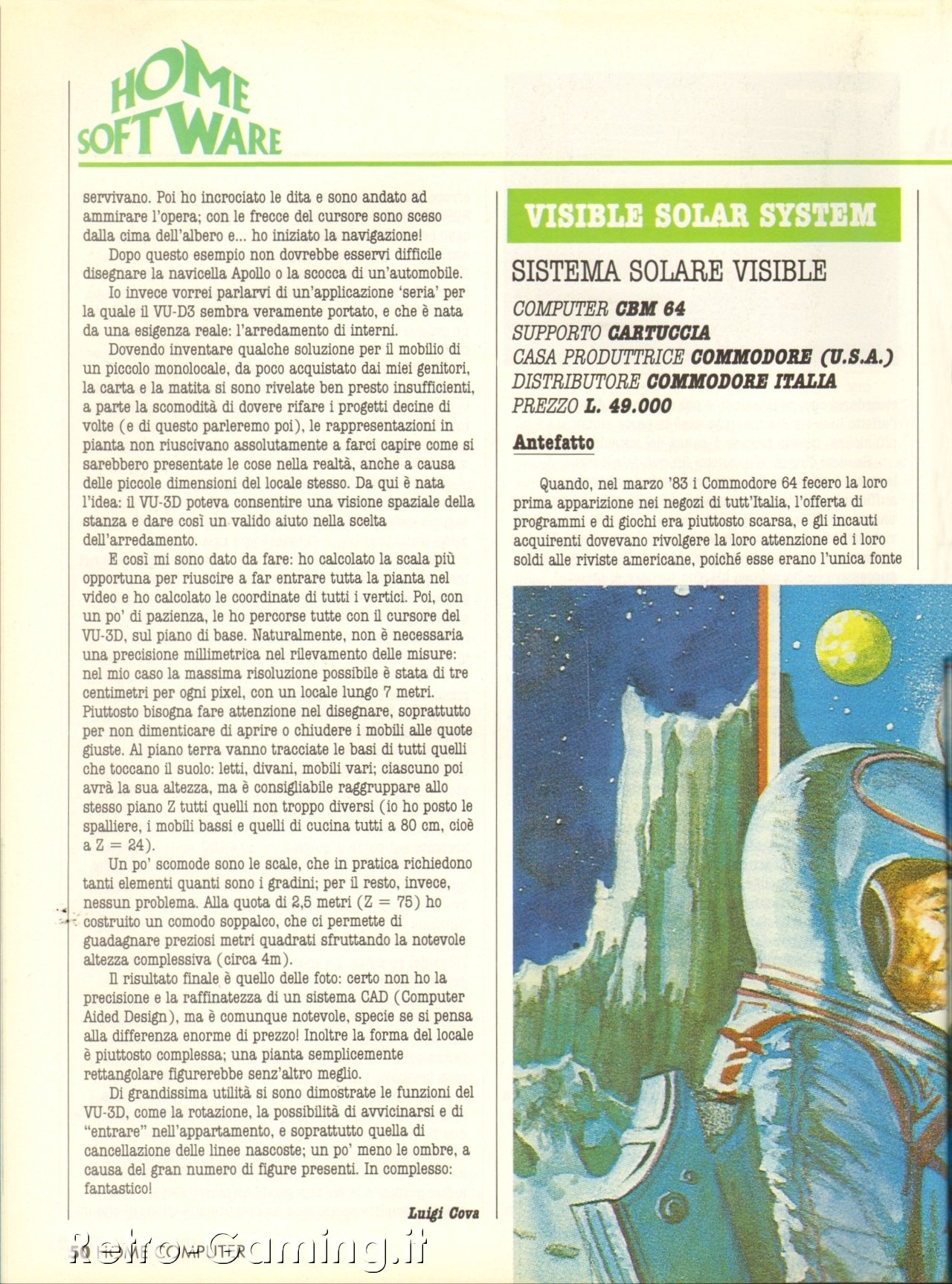 HOME SOFTWARE

servivano. Poi ho incrociato le dita e sono andato ad ammirare l'opera; con le frecce del cursore sono sceso dalla cima dell'albero e... ho iniziato la navigazione!

Dopo questo esempio non dovrebbe esservi difficile disegnare la navicella Apollo o la scocca di un'automobile.

Io invece vorrei parlarvi di un'applicazione 'seria' per la quale il VU-D3 sembra veramente portato, e che è nata da una esigenza reale: l'arredamento di interni.

Dovendo inventare qualche soluzione per il mobilio di un piccolo monolocale, da poco acquistato dai miei genitori, la carta e la matita si sono rivelate ben presto insufficienti, a parte la scomodità di dovere rifare i progetti decine di volte (e di questo parleremo poi), le rappresentazioni in pianta non riuscivano assolutamente a farci capire come si sarebbero presentate le cose nella realtà, anche a causa delle piccole dimensioni del locale stesso. Da qui è nata l'idea: il VU-3D poteva consentire una visione spaziale della stanza e dare così un valido aiuto nella scelta dell'arredamento.

E così mi sono dato da fare: ho calcolato la scala più opportuna per riuscire a far entrare tutta la pianta nel video e ho calcolato le coordinate di tutti i vertici. Poi, con un po' di pazienza, le ho percorse tutte con il cursore del VU-3D, sul piano di base. Naturalmente, non è necessaria una precisione millimetrica nel rilevamento delle misure: nel mio caso la massima risoluzione possibile è stata di tre centimetri per ogni pixel, con un locale lungo 7 metri. Piuttosto bisogna fare attenzione nel disegnare, soprattutto per non dimenticare di aprire o chiudere i mobili alle quote giuste. Al piano terra vanno tracciate le basi di tutti quelli che toccano il suolo: letti, divani, mobili vari; ciascuno poi avrà la sua altezza, ma è consigliabile raggruppare allo stesso piano Z tutti quelli non troppo diversi (io ho posto le spalliere, i mobili bassi e quelli di cucina tutti a 80 cm, cioè a Z = 24).

Un po' scomode sono le scale, che in pratica richiedono tanti elementi quanti sono i gradini; per il resto, invece, nessun problema. Alla quota di 2,5 metri (Z = 75) ho costruito un comodo soppalco, che ci permette di guadagnare preziosi metri quadrati sfruttando la notevole altezza complessiva (circa 4m).

Il risultato finale è quello delle foto: certo non ho la precisione e la raffinatezza di un sistema CAD (Computer Aided Design), ma è comunque notevole, specie se si pensa alla differenza enorme di prezzo! Inoltre la forma del locale è piuttosto complessa; una pianta semplicemente rettangolare figurerebbe senz'altro meglio.

Di grandissima utilità si sono dimostrate le funzioni del VU-3D, come la rotazione, la possibilità di avvicinarsi e di "entrare" nell'appartamento, e soprattutto quella di cancellazione delle linee nascoste; un po' meno le ombre, a causa del gran numero di figure presenti. In complesso: fantastico!

Luigi Cova

50 HOME COMPUTER

RetroGaming.it

VISIBLE SOLAR SYSTEM

SISTEMA SOLARE VISIBLE

COMPUTER CBM 64
SUPPORTO CARTUCCIA
CASA PRODUTTRICE COMMODORE (U.S.A.)
DISTRIBUTORE COMMODORE ITALIA
PREZZO L. 49.000

Antefatto

Quando, nel marzo '83 i Commodore 64 fecero la loro prima apparizione nei negozi di tutt'Italia, l'offerta di programmi e di giochi era piuttosto scarsa, e gli incauti acquirenti dovevano rivolgere la loro attenzione ed i loro soldi alle riviste americane, poiché esse erano l'unica fonte